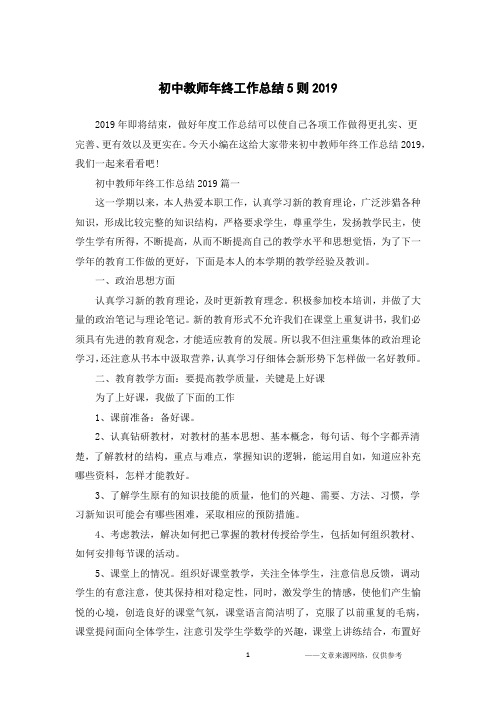 初中教师年终工作总结5则2019

2019年即将结束，做好年度工作总结可以使自己各项工作做得更扎实、更完善、更有效以及更实在。今天小编在这给大家带来初中教师年终工作总结2019，我们一起来看看吧！

初中教师年终工作总结2019篇一

这一学期以来，本人热爱本职工作，认真学习新的教育理论，广泛涉猎各种知识，形成比较完整的知识结构，严格要求学生，尊重学生，发扬教学民主，使学生学有所得，不断提高，从而不断提高自己的教学水平和思想觉悟，为了下一学年的教育工作做的更好，下面是本人的本学期的教学经验及教训。

一、政治思想方面

认真学习新的教育理论，及时更新教育理念。积极参加校本培训，并做了大量的政治笔记与理论笔记。新的教育形式不允许我们在课堂上重复讲书，我们必须具有先进的教育观念，才能适应教育的发展。所以我不但注重集体的政治理论学习，还注意从书本中汲取营养，认真学习仔细体会新形势下怎样做一名好教师。

二、教育教学方面：要提高教学质量，关键是上好课

为了上好课，我做了下面的工作

1、课前准备：备好课。

2、认真钻研教材，对教材的基本思想、基本概念，每句话、每个字都弄清楚，了解教材的结构，重点与难点，掌握知识的逻辑，能运用自如，知道应补充哪些资料，怎样才能教好。

3、了解学生原有的知识技能的质量，他们的兴趣、需要、方法、习惯，学习新知识可能会有哪些困难，采取相应的预防措施。

4、考虑教法，解决如何把已掌握的教材传授给学生，包括如何组织教材、如何安排每节课的活动。

5、课堂上的情况。组织好课堂教学，关注全体学生，注意信息反馈，调动学生的有意注意，使其保持相对稳定性，同时，激发学生的情感，使他们产生愉悦的心境，创造良好的课堂气氛，课堂语言简洁明了，克服了以前重复的毛病，课堂提问面向全体学生，注意引发学生学数学的兴趣，课堂上讲练结合，布置好

1

——文章来源网络，仅供参考